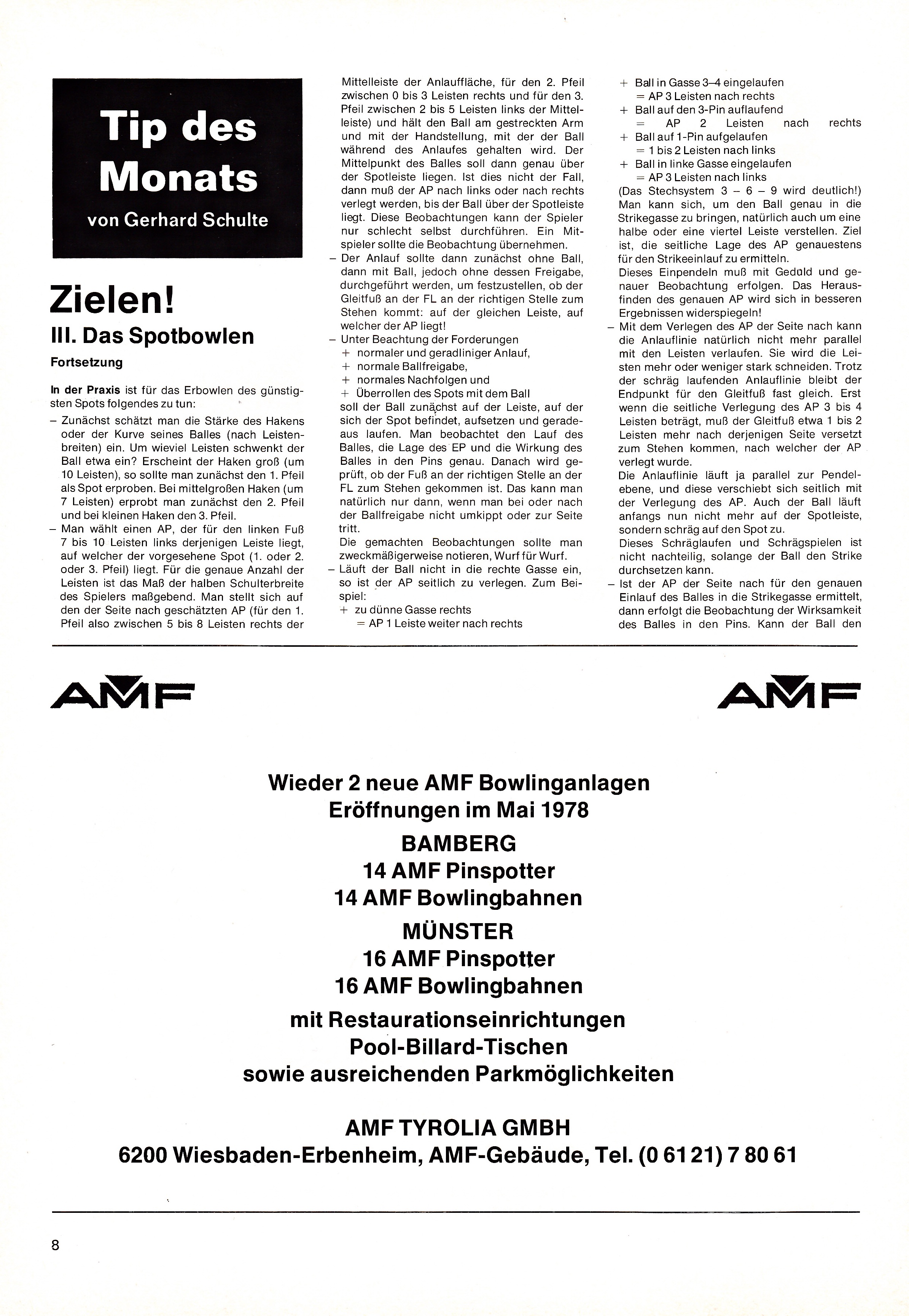 Tip des Monats
von Gerhard Schulte

Zielen!
III. Das Spotbowlen
Fortsetzung

In der Praxis ist für das Erbowlen des günstigsten Spots folgendes zu tun:
– Zunächst schätzt man die Stärke des Hakens oder der Kurve seines Balles (nach Leistenbreiten) ein. Um wieviel Leisten schwenkt der Ball etwa ein? Erscheint der Haken groß (um 10 Leisten), so sollte man zunächst den 1. Pfeil als Spot erproben. Bei mittelgroßen Haken (um 7 Leisten) erprobt man zunächst den 2. Pfeil und bei kleinen Haken den 3. Pfeil.
– Man wählt einen AP, der für den linken Fuß 7 bis 10 Leisten links derjenigen Leiste liegt, auf welcher der vorgesehene Spot (1. oder 2. oder 3. Pfeil) liegt. Für die genaue Anzahl der Leisten ist das Maß der halben Schulterbreite des Spielers maßgebend. Man stellt sich auf den der Seite nach geschätzten AP (für den 1. Pfeil also zwischen 5 bis 8 Leisten rechts der Mittelleiste der Anlauffläche, für den 2. Pfeil zwischen 0 bis 3 Leisten rechts und für den 3. Pfeil zwischen 2 bis 5 Leisten links der Mittelleiste) und hält den Ball am gestreckten Arm und mit der Handstellung, mit der der Ball während des Anlaufes gehalten wird. Der Mittelpunkt des Balles soll dann genau über der Spotleiste liegen. Ist dies nicht der Fall, dann muß der AP nach links oder nach rechts verlegt werden, bis der Ball über der Spotleiste liegt. Diese Beobachtungen kann der Spieler nur schlecht selbst durchführen. Ein Mitspieler sollte die Beobachtung übernehmen.
– Der Anlauf sollte dann zunächst ohne Ball, dann mit Ball, jedoch ohne dessen Freigabe, durchgeführt werden, um festzustellen, ob der Gleitfuß an der FL an der richtigen Stelle zum Stehen kommt: auf der gleichen Leiste, auf welcher der AP liegt!
– Unter Beachtung der Forderungen
+ normaler und geradliniger Anlauf,
+ normale Ballfreigabe,
+ normales Nachfolgen und
+ Überrollen des Spots mit dem Ball
soll der Ball zunächst auf der Leiste, auf der sich der Spot befindet, aufsetzen und geradeaus laufen. Man beobachtet den Lauf des Balles, die Lage des EP und die Wirkung des Balles in den Pins genau. Danach wird geprüft, ob der Fuß an der richtigen Stelle an der FL zum Stehen gekommen ist. Das kann man natürlich nur dann, wenn man bei oder nach der Ballfreigabe nicht umkippt oder zur Seite tritt.
Die gemachten Beobachtungen sollte man zweckmäßigerweise notieren, Wurf für Wurf.
– Läuft der Ball nicht in die rechte Gasse ein, so ist der AP seitlich zu verlegen. Zum Beispiel:
+ zu dünne Gasse rechts
= AP 1 Leiste weiter nach rechts
+ Ball in Gasse 3–4 eingelaufen
= AP 3 Leisten nach rechts
+ Ball auf den 3-Pin auflaufend
= AP 2 Leisten nach rechts
+ Ball auf 1-Pin aufgelaufen
= 1 bis 2 Leisten nach links
+ Ball in linke Gasse eingelaufen
= AP 3 Leisten nach links
(Das Stechsystem 3 – 6 – 9 wird deutlich!)
Man kann sich, um den Ball genau in die Strikegasse zu bringen, natürlich auch um eine halbe oder eine viertel Leiste verstellen. Ziel ist, die seitliche Lage des AP genauestens für den Strikeeinlauf zu ermitteln.
Dieses Einpendeln muß mit Geduld und genauer Beobachtung erfolgen. Das Herausfinden des genauen AP wird sich in besseren Ergebnissen widerspiegeln!
– Mit dem Verlegen des AP der Seite nach kann die Anlauflinie natürlich nicht mehr parallel mit den Leisten verlaufen. Sie wird die Leisten mehr oder weniger stark schneiden. Trotz der schräg laufenden Anlauflinie bleibt der Endpunkt für den Gleitfuß fast gleich. Erst wenn die seitliche Verlegung des AP 3 bis 4 Leisten beträgt, muß der Gleitfuß etwa 1 bis 2 Leisten mehr nach derjenigen Seite versetzt zum Stehen kommen, nach welcher der AP verlegt wurde.
Die Anlauflinie läuft ja parallel zur Pendelebene, und diese verschiebt sich seitlich mit der Verlegung des AP. Auch der Ball läuft anfangs nun nicht mehr auf der Spotleiste, sondern schräg auf den Spot zu.
Dieses Schräglaufen und Schrägspielen ist nicht nachteilig, solange der Ball den Strike durchsetzen kann.
– Ist der AP der Seite nach für den genauen Einlauf des Balles in die Strikegasse ermittelt, dann erfolgt die Beobachtung der Wirksamkeit des Balles in den Pins. Kann der Ball den

AMF AMF

Wieder 2 neue AMF Bowlinganlagen
Eröffnungen im Mai 1978
BAMBERG
14 AMF Pinspotter
14 AMF Bowlingbahnen
MÜNSTER
16 AMF Pinspotter
16 AMF Bowlingbahnen
mit Restaurationseinrichtungen
Pool-Billard-Tischen
sowie ausreichenden Parkmöglichkeiten

AMF TYROLIA GMBH
6200 Wiesbaden-Erbenheim, AMF-Gebäude, Tel. (0 61 21) 7 80 61

8